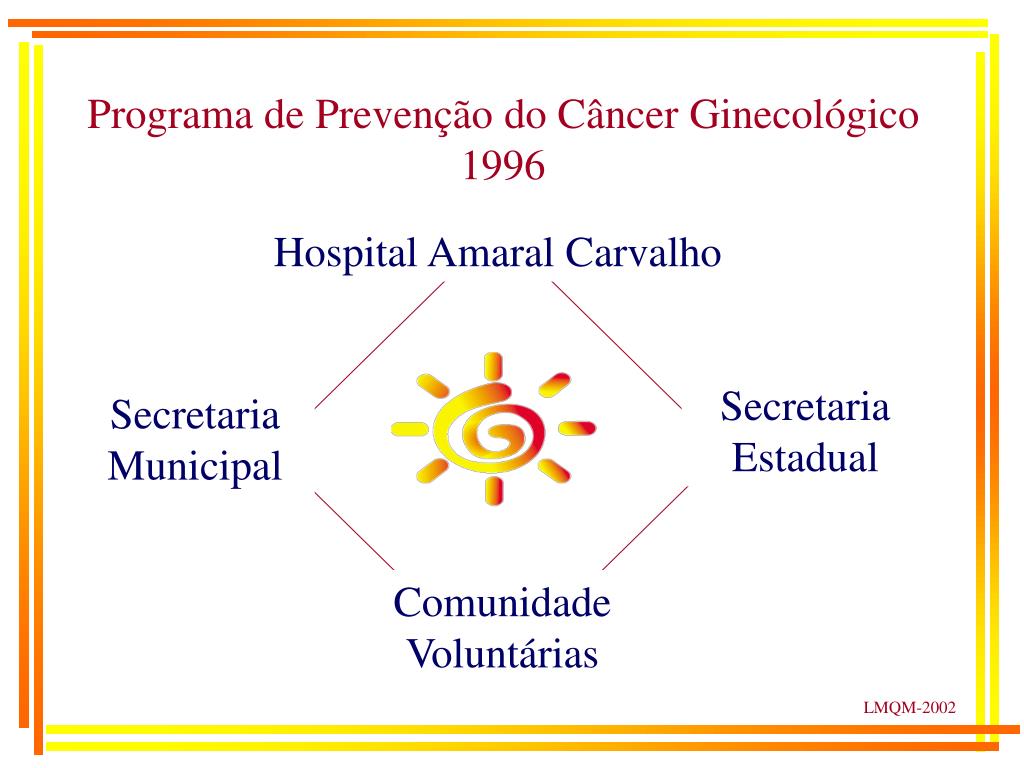 Programa de Prevenção do Câncer Ginecológico
1996

Hospital Amaral Carvalho

Secretaria
Municipal

Secretaria
Estadual

Comunidade
Voluntárias

LMQM-2002